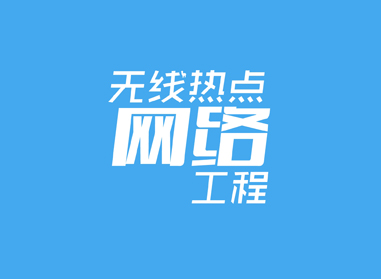 无线热点
网络
工程